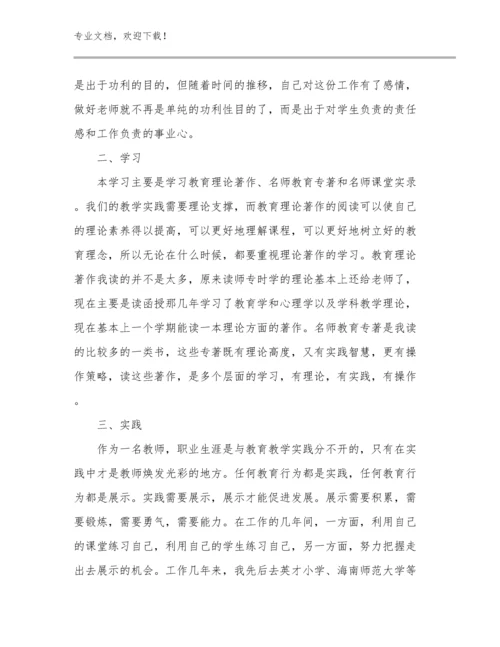 专业文档，欢迎下载！

是出于功利的目的，但随着时间的推移，自己对这份工作有了感情，做好老师就不再是单纯的功利性目的了，而是出于对学生负责的责任感和工作负责的事业心。

二、学习

本学习主要是学习教育理论著作、名师教育专著和名师课堂实录。我们的教学实践需要理论支撑，而教育理论著作的阅读可以使自己的理论素养得以提高，可以更好地理解课程，可以更好地树立好的教育理念，所以无论在什么时候，都要重视理论著作的学习。教育理论著作我读的并不是太多，原来读师专时学的理论基本上还给老师了，现在主要是读函授那几年学习了教育学和心理学以及学科教学理论，现在基本上一个学期能读一本理论方面的著作。名师教育专著是我读的比较多的一类书，这些专著既有理论高度，又有实践智慧，更有操作策略，读这些著作，是多个层面的学习，有理论，有实践，有操作。

三、实践

作为一名教师，职业生涯是与教育教学实践分不开的，只有在实践中才是教师焕发光彩的地方。任何教育行为都是实践，任何教育行为都是展示。实践需要展示，展示才能促进发展。展示需要积累，需要锻炼，需要勇气，需要能力。在工作的几年间，一方面，利用自己的课堂练习自己，利用自己的学生练习自己，另一方面，努力把握走出去展示的机会。工作几年来，我先后去英才小学、海南师范大学等